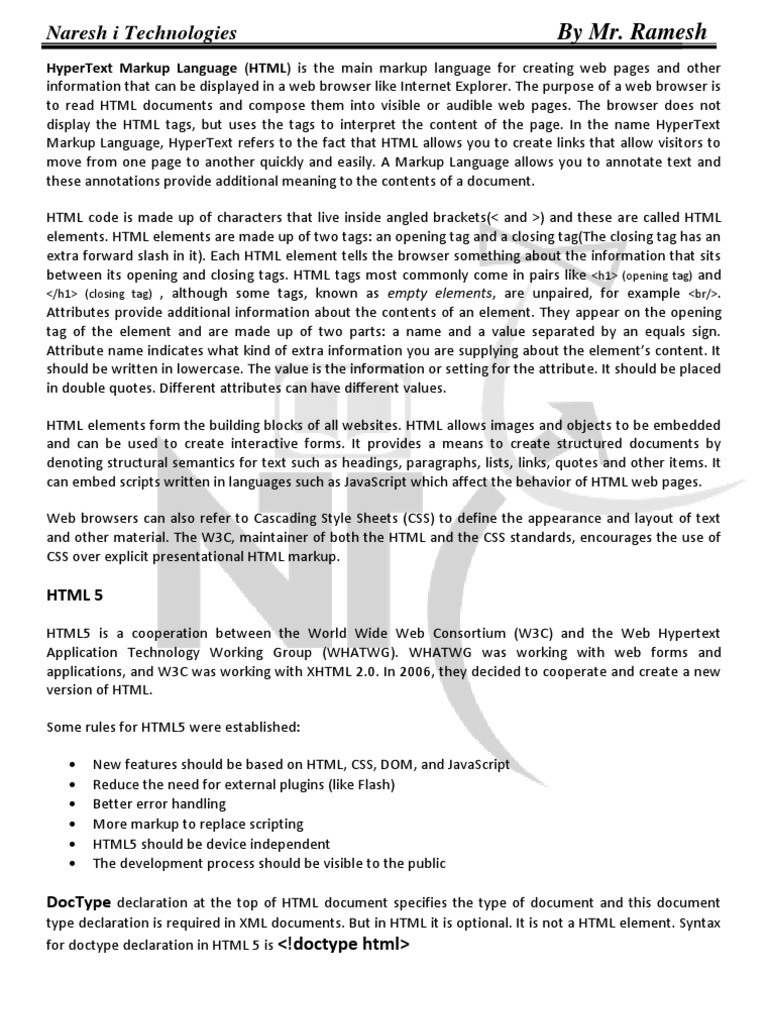 Naresh i Technologies By Mr. Ramesh

HyperText Markup Language (HTML) is the main markup language for creating web pages and other information that can be displayed in a web browser like Internet Explorer. The purpose of a web browser is to read HTML documents and compose them into visible or audible web pages. The browser does not display the HTML tags, but uses the tags to interpret the content of the page. In the name HyperText Markup Language, HyperText refers to the fact that HTML allows you to create links that allow visitors to move from one page to another quickly and easily. A Markup Language allows you to annotate text and these annotations provide additional meaning to the contents of a document.

HTML code is made up of characters that live inside angled brackets(< and >) and these are called HTML elements. HTML elements are made up of two tags: an opening tag and a closing tag(The closing tag has an extra forward slash in it). Each HTML element tells the browser something about the information that sits between its opening and closing tags. HTML tags most commonly come in pairs like <h1> (opening tag) and </h1> (closing tag) , although some tags, known as empty elements, are unpaired, for example <br/>. Attributes provide additional information about the contents of an element. They appear on the opening tag of the element and are made up of two parts: a name and a value separated by an equals sign. Attribute name indicates what kind of extra information you are supplying about the element's content. It should be written in lowercase. The value is the information or setting for the attribute. It should be placed in double quotes. Different attributes can have different values.

HTML elements form the building blocks of all websites. HTML allows images and objects to be embedded and can be used to create interactive forms. It provides a means to create structured documents by denoting structural semantics for text such as headings, paragraphs, lists, links, quotes and other items. It can embed scripts written in languages such as JavaScript which affect the behavior of HTML web pages.

Web browsers can also refer to Cascading Style Sheets (CSS) to define the appearance and layout of text and other material. The W3C, maintainer of both the HTML and the CSS standards, encourages the use of CSS over explicit presentational HTML markup.

HTML 5

HTML5 is a cooperation between the World Wide Web Consortium (W3C) and the Web Hypertext Application Technology Working Group (WHATWG). WHATWG was working with web forms and applications, and W3C was working with XHTML 2.0. In 2006, they decided to cooperate and create a new version of HTML.

Some rules for HTML5 were established:

• New features should be based on HTML, CSS, DOM, and JavaScript
• Reduce the need for external plugins (like Flash)
• Better error handling
• More markup to replace scripting
• HTML5 should be device independent
• The development process should be visible to the public

DocType declaration at the top of HTML document specifies the type of document and this document type declaration is required in XML documents. But in HTML it is optional. It is not a HTML element. Syntax for doctype declaration in HTML 5 is <!doctype html>